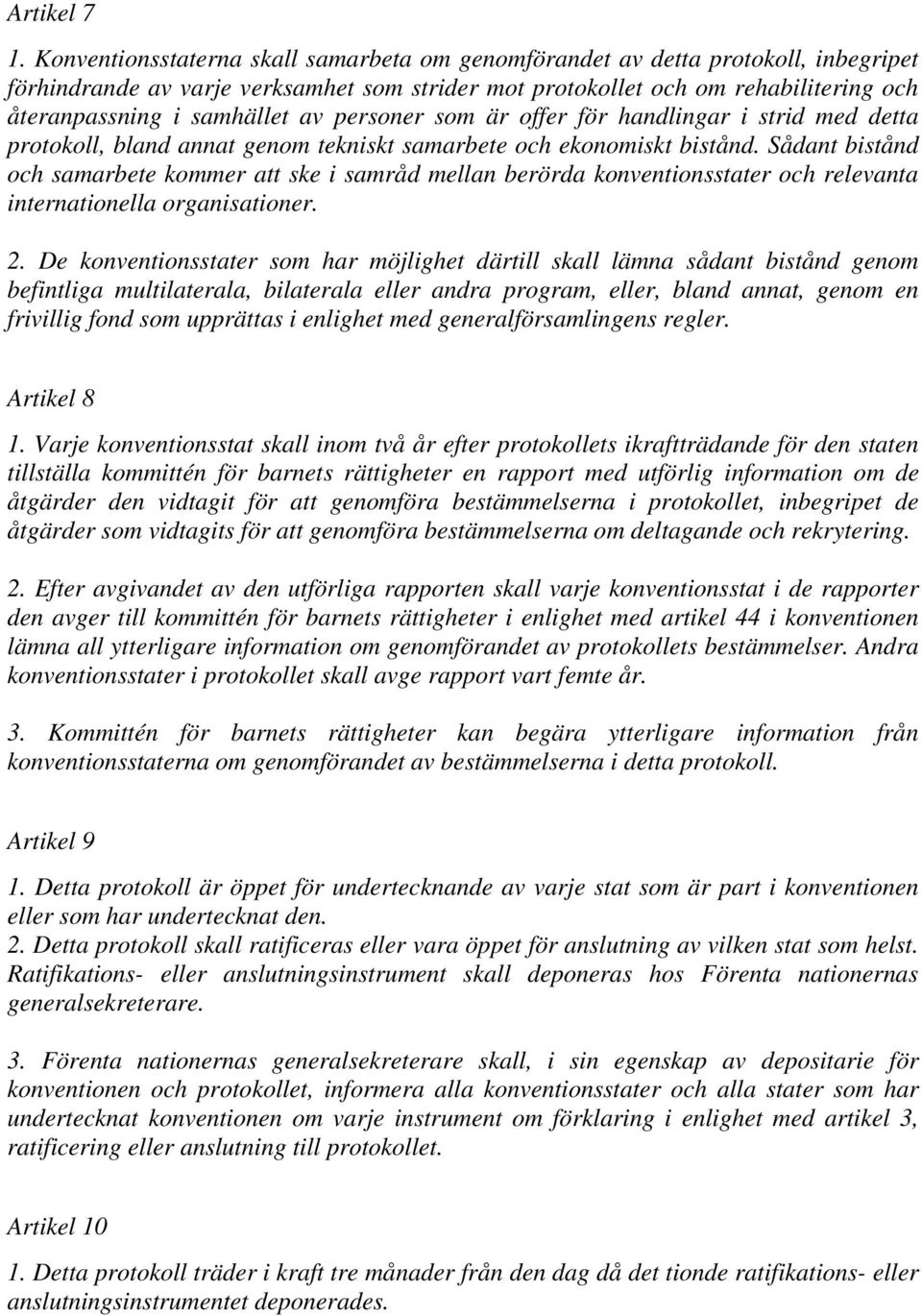 Artikel 7

1. Konventionsstaterna skall samarbeta om genomförandet av detta protokoll, inbegripet förhindrande av varje verksamhet som strider mot protokollet och om rehabilitering och återanpassning i samhället av personer som är offer för handlingar i strid med detta protokoll, bland annat genom tekniskt samarbete och ekonomiskt bistånd. Sådant bistånd och samarbete kommer att ske i samråd mellan berörda konventionsstater och relevanta internationella organisationer.

2. De konventionsstater som har möjlighet därtill skall lämna sådant bistånd genom befintliga multilaterala, bilaterala eller andra program, eller, bland annat, genom en frivillig fond som upprättas i enlighet med generalförsamlingens regler.

Artikel 8

1. Varje konventionsstat skall inom två år efter protokollets ikraftträdande för den staten tillställa kommittén för barnets rättigheter en rapport med utförlig information om de åtgärder den vidtagit för att genomföra bestämmelserna i protokollet, inbegripet de åtgärder som vidtagits för att genomföra bestämmelserna om deltagande och rekrytering.

2. Efter avgivandet av den utförliga rapporten skall varje konventionsstat i de rapporter den avger till kommittén för barnets rättigheter i enlighet med artikel 44 i konventionen lämna all ytterligare information om genomförandet av protokollets bestämmelser. Andra konventionsstater i protokollet skall avge rapport vart femte år.

3. Kommittén för barnets rättigheter kan begära ytterligare information från konventionsstaterna om genomförandet av bestämmelserna i detta protokoll.

Artikel 9

1. Detta protokoll är öppet för undertecknande av varje stat som är part i konventionen eller som har undertecknat den.
2. Detta protokoll skall ratificeras eller vara öppet för anslutning av vilken stat som helst. Ratifikations- eller anslutningsinstrument skall deponeras hos Förenta nationernas generalsekreterare.

3. Förenta nationernas generalsekreterare skall, i sin egenskap av depositarie för konventionen och protokollet, informera alla konventionsstater och alla stater som har undertecknat konventionen om varje instrument om förklaring i enlighet med artikel 3, ratificering eller anslutning till protokollet.

Artikel 10

1. Detta protokoll träder i kraft tre månader från den dag då det tionde ratifikations- eller anslutningsinstrumentet deponerades.